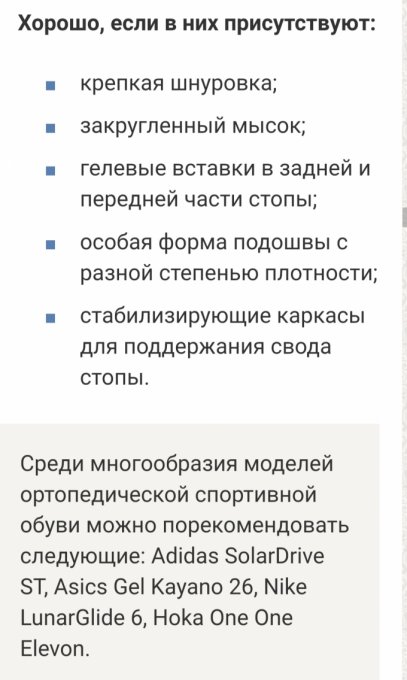 Хорошо, если в них присутствуют:

- крепкая шнуровка;
- закругленный мысок;
- гелевые вставки в задней и передней части стопы;
- особая форма подошвы с разной степенью плотности;
- стабилизирующие каркасы для поддержания свода стопы.

Среди многообразия моделей ортопедической спортивной обуви можно порекомендовать следующие: Adidas SolarDrive ST, Asics Gel Kayano 26, Nike LunarGlide 6, Hoka One One Elevon.